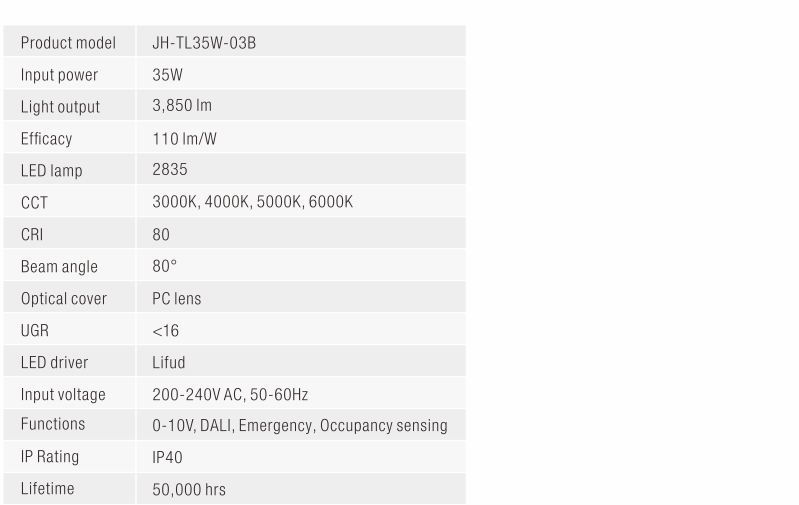 | Product model | JH-TL35W-03B |
|---|---|
| Input power | 35W |
| Light output | 3,850 lm |
| Efficacy | 110 lm/W |
| LED lamp | 2835 |
| CCT | 3000K, 4000K, 5000K, 6000K |
| CRI | 80 |
| Beam angle | 80° |
| Optical cover | PC lens |
| UGR | <16 |
| LED driver | Lifud |
| Input voltage | 200-240V AC, 50-60Hz |
| Functions | 0-10V, DALI, Emergency, Occupancy sensing |
| IP Rating | IP40 |
| Lifetime | 50,000 hrs |